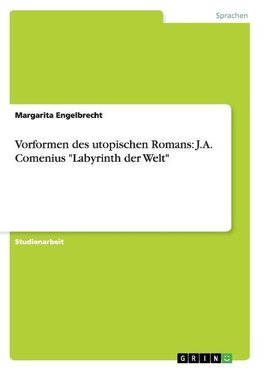 Sprachen

Margarita Engelbrecht

Vorformen des utopischen Romans: J.A. Comenius "Labyrinth der Welt"

Studienarbeit

GRIN